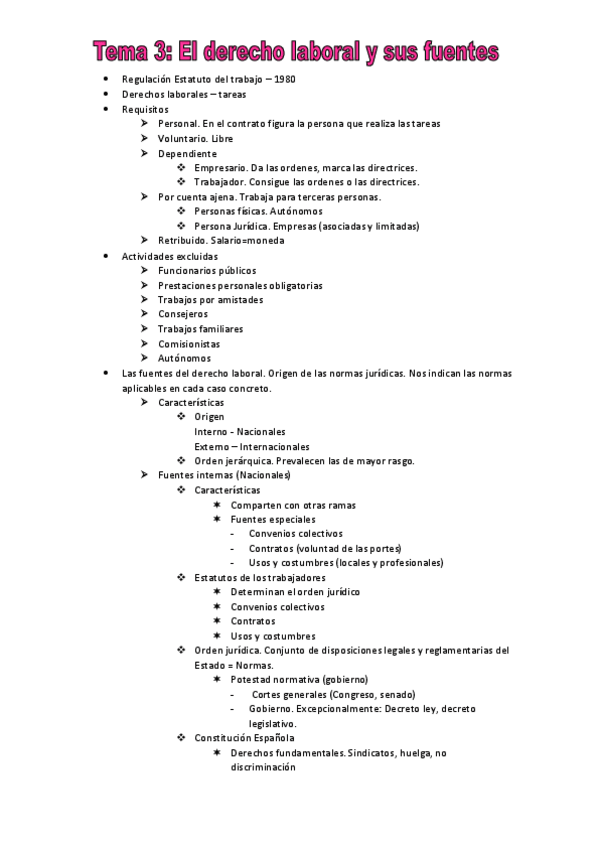 Tema 3: El derecho laboral y sus fuentes

- Regulación Estatuto del trabajo – 1980
- Derechos laborales – tareas
- Requisitos
  - Personal. En el contrato figura la persona que realiza las tareas
  - Voluntario. Libre
  - Dependiente
    - Empresario. Da las ordenes, marca las directrices.
    - Trabajador. Consigue las ordenes o las directrices.
  - Por cuenta ajena. Trabaja para terceras personas.
    - Personas físicas. Autónomos
    - Persona Jurídica. Empresas (asociadas y limitadas)
  - Retribuido. Salario=moneda
- Actividades excluidas
  - Funcionarios públicos
  - Prestaciones personales obligatorias
  - Trabajos por amistades
  - Consejeros
  - Trabajos familiares
  - Comisionistas
  - Autónomos
- Las fuentes del derecho laboral. Origen de las normas jurídicas. Nos indican las normas aplicables en cada caso concreto.
  - Características
    - Origen
      Interno - Nacionales
      Externo – Internacionales
    - Orden jerárquica. Prevalecen las de mayor rasgo.
  - Fuentes internas (Nacionales)
    - Características
      - Comparten con otras ramas
      - Fuentes especiales
        - Convenios colectivos
        - Contratos (voluntad de las portes)
        - Usos y costumbres (locales y profesionales)
    - Estatutos de los trabajadores
      - Determinan el orden jurídico
      - Convenios colectivos
      - Contratos
      - Usos y costumbres
    - Orden jurídica. Conjunto de disposiciones legales y reglamentarias del Estado = Normas.
      - Potestad normativa (gobierno)
        - Cortes generales (Congreso, senado)
        - Gobierno. Excepcionalmente: Decreto ley, decreto legislativo.
    - Constitución Española
      - Derechos fundamentales. Sindicatos, huelga, no discriminación